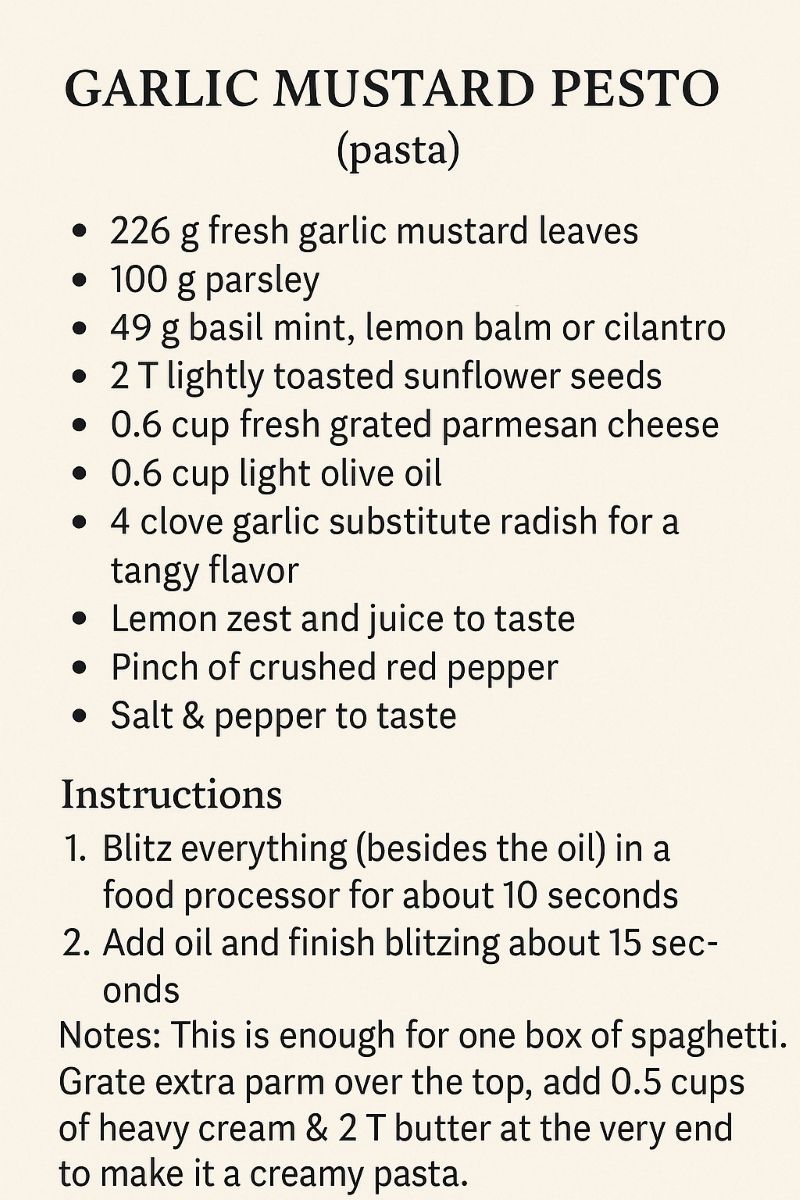 GARLIC MUSTARD PESTO
(pasta)

• 226 g fresh garlic mustard leaves
• 100 g parsley
• 49 g basil mint, lemon balm or cilantro
• 2 T lightly toasted sunflower seeds
• 0.6 cup fresh grated parmesan cheese
• 0.6 cup light olive oil
• 4 clove garlic substitute radish for a tangy flavor
• Lemon zest and juice to taste
• Pinch of crushed red pepper
• Salt & pepper to taste

Instructions
1. Blitz everything (besides the oil) in a food processor for about 10 seconds
2. Add oil and finish blitzing about 15 seconds

Notes: This is enough for one box of spaghetti. Grate extra parm over the top, add 0.5 cups of heavy cream & 2 T butter at the very end to make it a creamy pasta.